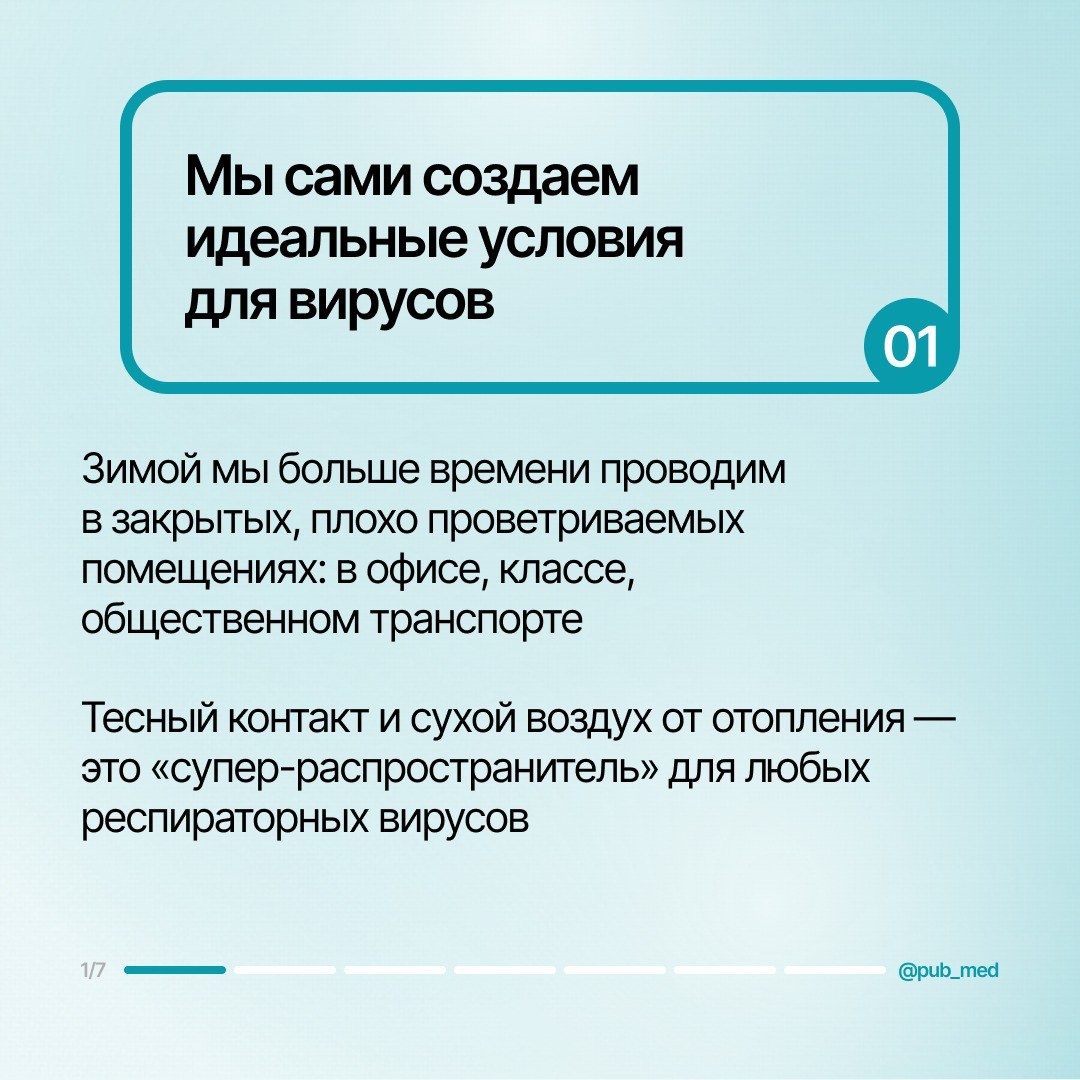 Мы сами создаем идеальные условия для вирусов

01

Зимой мы больше времени проводим в закрытых, плохо проветриваемых помещениях: в офисе, классе, общественном транспорте

Тесный контакт и сухой воздух от отопления — это «супер-распространитель» для любых респираторных вирусов

1/7

@pub_med